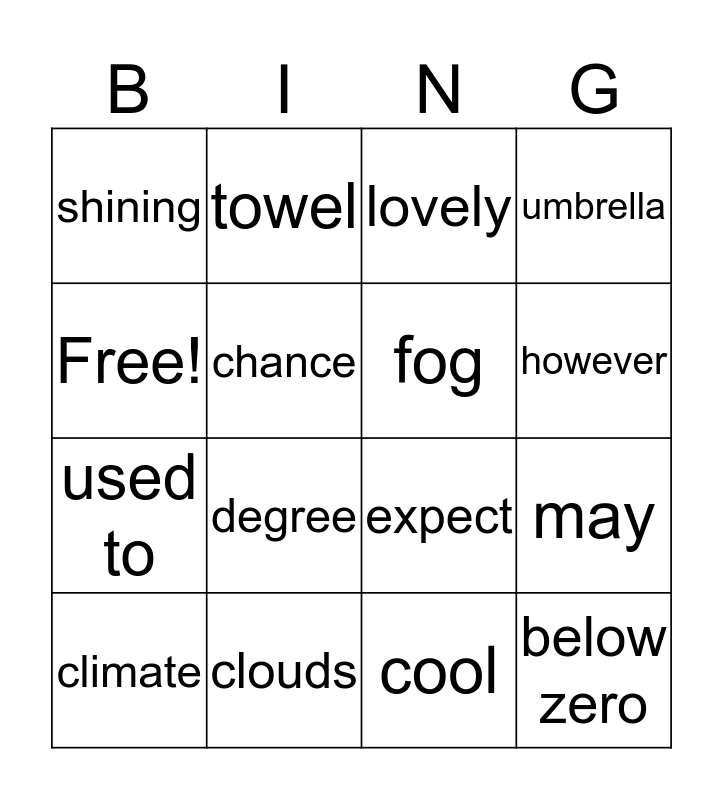 | B | I | N | G |
|---|---|---|---|
| shining | towel | lovely | umbrella |
| Free! | chance | fog | however |
| used to | degree | expect | may |
| climate | clouds | cool | below zero |